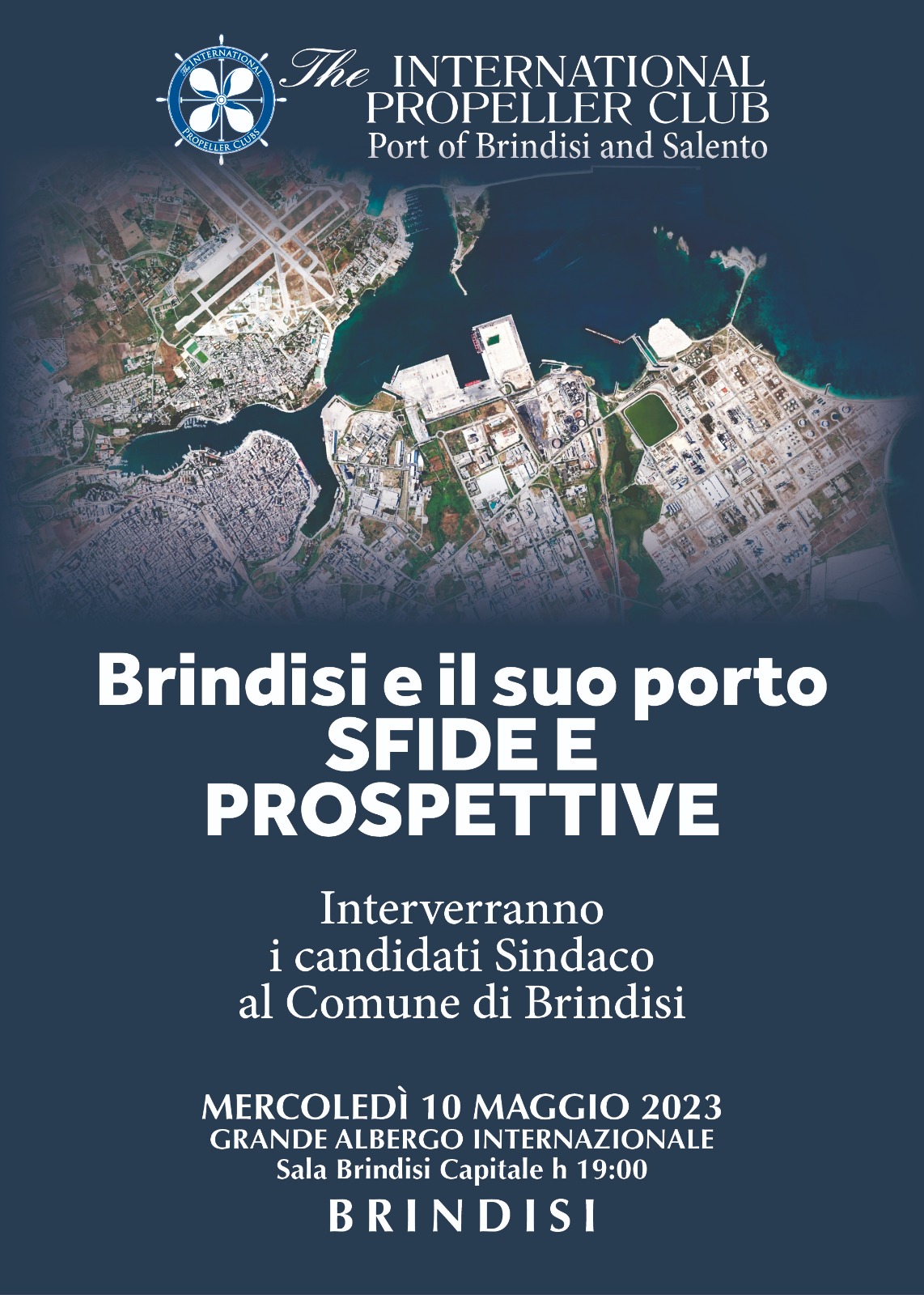 The INTERNATIONAL PROPELLER CLUBS

The INTERNATIONAL PROPELLER CLUB
Port of Brindisi and Salento

Brindisi e il suo porto
SFIDE E PROSPETTIVE

Interverranno
i candidati Sindaco
al Comune di Brindisi

MERCOLEDÌ 10 MAGGIO 2023
GRANDE ALBERGO INTERNAZIONALE
Sala Brindisi Capitale h 19:00
BRINDISI